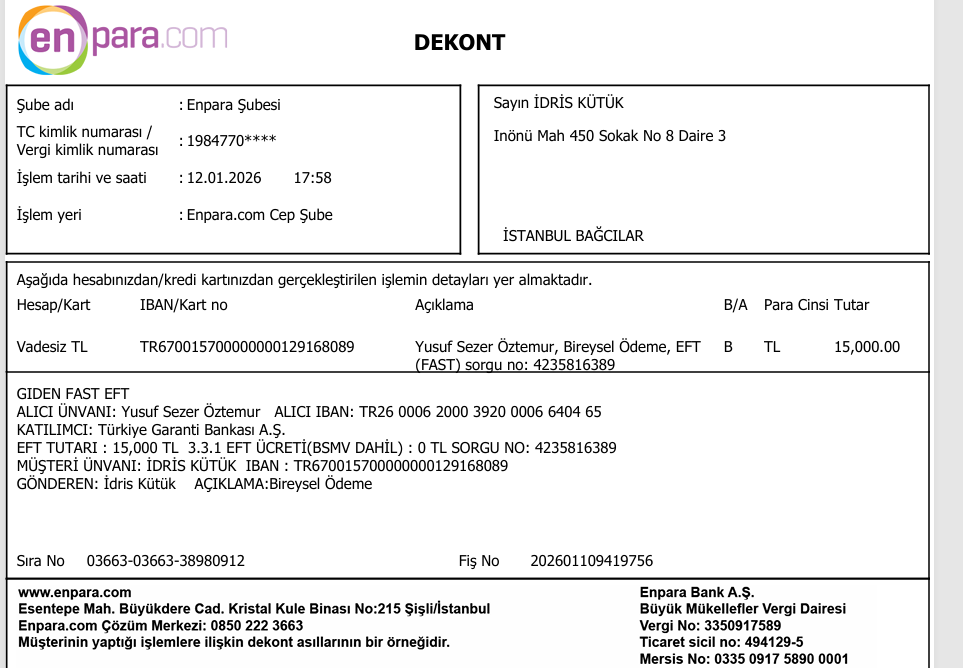 enpara.com

DEKONT

Şube adı : Enpara Şubesi
TC kimlik numarası / Vergi kimlik numarası : 1984770****
İşlem tarihi ve saati : 12.01.2026 17:58
İşlem yeri : Enpara.com Cep Şube

Sayın İDRİS KÜTÜK
Inönü Mah 450 Sokak No 8 Daire 3
İSTANBUL BAĞCILAR

Aşağıda hesabınızdan/kredi kartınızdan gerçekleştirilen işlemin detayları yer almaktadır.

| Hesap/Kart | IBAN/Kart no | Açıklama | B/A | Para Cinsi | Tutar |
|---|---|---|---|---|---|
| Vadesiz TL | TR670015700000000129168089 | Yusuf Sezer Öztemur, Bireysel Ödeme, EFT (FAST) sorgu no: 4235816389 | B | TL | 15,000.00 |

GIDEN FAST EFT
ALICI ÜNVANI: Yusuf Sezer Öztemur ALICI IBAN: TR26 0006 2000 3920 0006 6404 65
KATILIMCI: Türkiye Garanti Bankası A.Ş.
EFT TUTARI : 15,000 TL 3.3.1 EFT ÜCRETİ(BSMV DAHİL) : 0 TL SORGU NO: 4235816389
MÜŞTERİ ÜNVANI: İDRİS KÜTÜK IBAN : TR670015700000000129168089
GÖNDEREN: İdris Kütük AÇIKLAMA:Bireysel Ödeme

Sıra No 03663-03663-38980912 Fiş No 202601109419756

www.enpara.com
Esentepe Mah. Büyükdere Cad. Kristal Kule Binası No:215 Şişli/İstanbul
Enpara.com Çözüm Merkezi: 0850 222 3663
Müşterinin yaptığı işlemlere ilişkin dekont asıllarının bir örneğidir.

Enpara Bank A.Ş.
Büyük Mükellefler Vergi Dairesi
Vergi No: 3350917589
Ticaret sicil no: 494129-5
Mersis No: 0335 0917 5890 0001